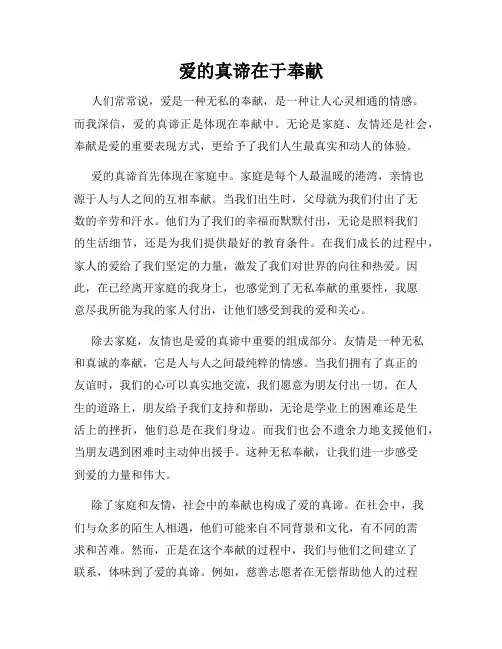 爱的真谛在于奉献

人们常常说，爱是一种无私的奉献，是一种让人心灵相通的情感。而我深信，爱的真谛正是体现在奉献中。无论是家庭、友情还是社会，奉献是爱的重要表现方式，更给予了我们人生最真实和动人的体验。

爱的真谛首先体现在家庭中。家庭是每个人最温暖的港湾，亲情也源于人与人之间的互相奉献。当我们出生时，父母就为我们付出了无数的辛劳和汗水。他们为了我们的幸福而默默付出，无论是照料我们的生活细节，还是为我们提供最好的教育条件。在我们成长的过程中，家人的爱给了我们坚定的力量，激发了我们对世界的向往和热爱。因此，在已经离开家庭的我身上，也感觉到了无私奉献的重要性，我愿意尽我所能为我的家人付出，让他们感受到我的爱和关心。

除去家庭，友情也是爱的真谛中重要的组成部分。友情是一种无私和真诚的奉献，它是人与人之间最纯粹的情感。当我们拥有了真正的友谊时，我们的心可以真实地交流，我们愿意为朋友付出一切。在人生的道路上，朋友给予我们支持和帮助，无论是学业上的困难还是生活上的挫折，他们总是在我们身边。而我们也会不遗余力地支援他们，当朋友遇到困难时主动伸出援手。这种无私奉献，让我们进一步感受到爱的力量和伟大。

除了家庭和友情，社会中的奉献也构成了爱的真谛。在社会中，我们与众多的陌生人相遇，他们可能来自不同背景和文化，有不同的需求和苦难。然而，正是在这个奉献的过程中，我们与他们之间建立了联系，体味到了爱的真谛。例如，慈善志愿者在无偿帮助他人的过程